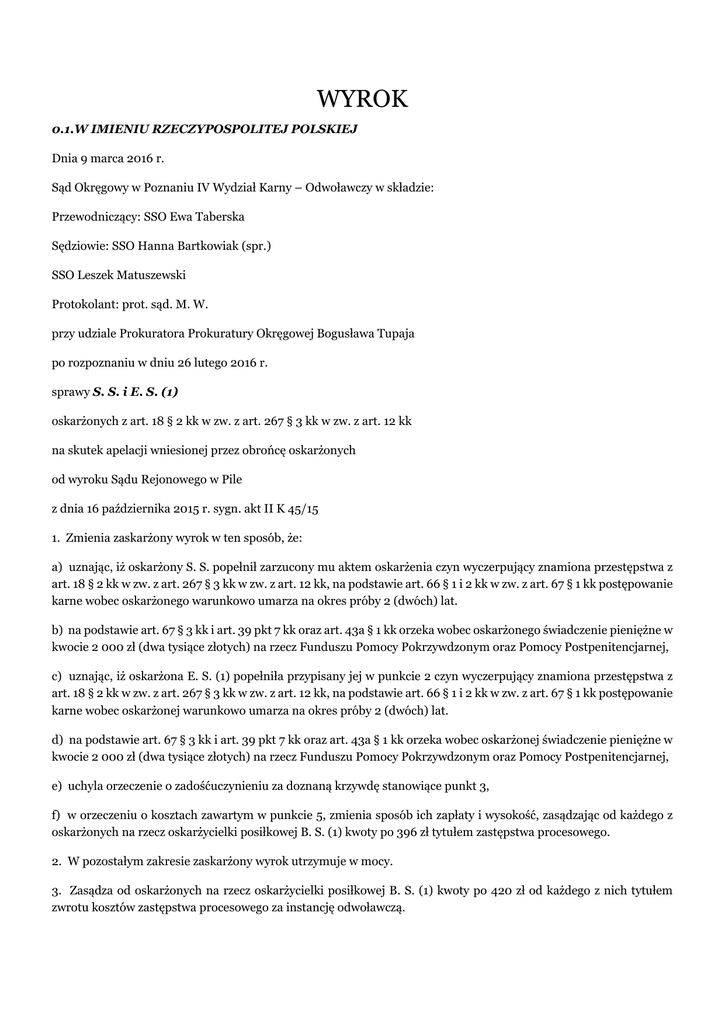 WYROK

0.1.W IMIENIU RZECZYPOSPOLITEJ POLSKIEJ

Dnia 9 marca 2016 r.

Sąd Okręgowy w Poznaniu IV Wydział Karny – Odwoławczy w składzie:

Przewodniczący: SSO Ewa Taberska

Sędziowie: SSO Hanna Bartkowiak (spr.)

SSO Leszek Matuszewski

Protokolant: prot. sąd. M. W.

przy udziale Prokuratora Prokuratury Okręgowej Bogusława Tupaja

po rozpoznaniu w dniu 26 lutego 2016 r.

sprawy S. S. i E. S. (1)

oskarżonych z art. 18 § 2 kk w zw. z art. 267 § 3 kk w zw. z art. 12 kk

na skutek apelacji wniesionej przez obrońcę oskarżonych

od wyroku Sądu Rejonowego w Pile

z dnia 16 października 2015 r. sygn. akt II K 45/15

1. Zmienia zaskarżony wyrok w ten sposób, że:

a) uznając, iż oskarżony S. S. popełnił zarzucony mu aktem oskarżenia czyn wyczerpujący znamiona przestępstwa z art. 18 § 2 kk w zw. z art. 267 § 3 kk w zw. z art. 12 kk, na podstawie art. 66 § 1 i 2 kk w zw. z art. 67 § 1 kk postępowanie karne wobec oskarżonego warunkowo umarza na okres próby 2 (dwóch) lat.

b) na podstawie art. 67 § 3 kk i art. 39 pkt 7 kk oraz art. 43a § 1 kk orzeka wobec oskarżonego świadczenie pieniężne w kwocie 2 000 zł (dwa tysiące złotych) na rzecz Funduszu Pomocy Pokrzywdzonym oraz Pomocy Postpenitencjarnej,

c) uznając, iż oskarżona E. S. (1) popełniła przypisany jej w punkcie 2 czyn wyczerpujący znamiona przestępstwa z art. 18 § 2 kk w zw. z art. 267 § 3 kk w zw. z art. 12 kk, na podstawie art. 66 § 1 i 2 kk w zw. z art. 67 § 1 kk postępowanie karne wobec oskarżonej warunkowo umarza na okres próby 2 (dwóch) lat.

d) na podstawie art. 67 § 3 kk i art. 39 pkt 7 kk oraz art. 43a § 1 kk orzeka wobec oskarżonej świadczenie pieniężne w kwocie 2 000 zł (dwa tysiące złotych) na rzecz Funduszu Pomocy Pokrzywdzonym oraz Pomocy Postpenitencjarnej,

e) uchyla orzeczenie o zadośćuczynieniu za doznaną krzywdę stanowiące punkt 3,

f) w orzeczeniu o kosztach zawartym w punkcie 5, zmienia sposób ich zapłaty i wysokość, zasądzając od każdego z oskarżonych na rzecz oskarżycielki posiłkowej B. S. (1) kwoty po 396 zł tytułem zastępstwa procesowego.

2. W pozostałym zakresie zaskarżony wyrok utrzymuje w mocy.

3. Zasądza od oskarżonych na rzecz oskarżycielki posiłkowej B. S. (1) kwoty po 420 zł od każdego z nich tytułem zwrotu kosztów zastępstwa procesowego za instancję odwoławczą.